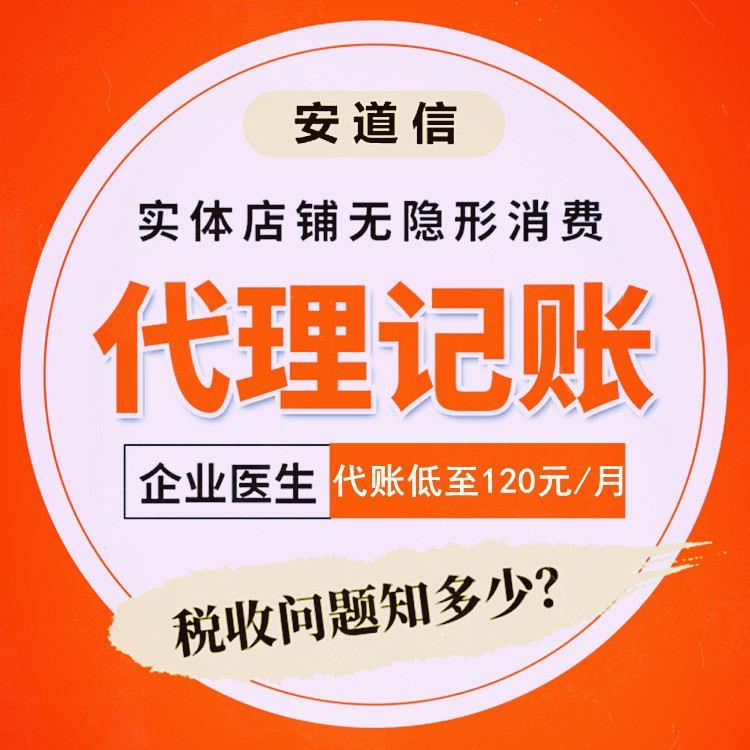 安道信

实体店铺无隐形消费

代理记账

企业医生 代账低至120元/月

税收问题知多少?